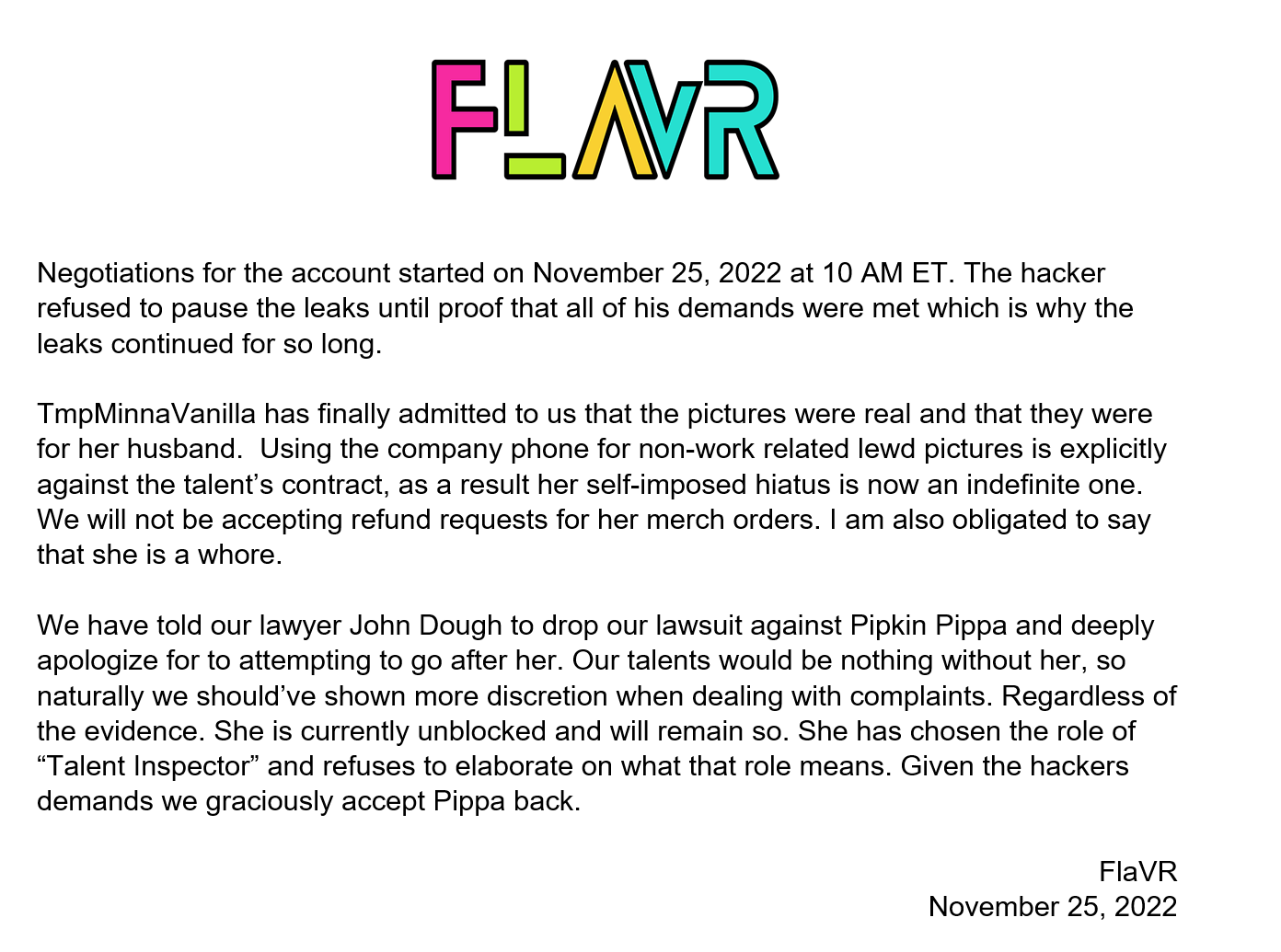 FLAVR

Negotiations for the account started on November 25, 2022 at 10 AM ET. The hacker refused to pause the leaks until proof that all of his demands were met which is why the leaks continued for so long.

TmpMinnaVanilla has finally admitted to us that the pictures were real and that they were for her husband.  Using the company phone for non-work related lewd pictures is explicitly against the talent's contract, as a result her self-imposed hiatus is now an indefinite one. We will not be accepting refund requests for her merch orders. I am also obligated to say that she is a whore.

We have told our lawyer John Dough to drop our lawsuit against Pipkin Pippa and deeply apologize for to attempting to go after her. Our talents would be nothing without her, so naturally we should've shown more discretion when dealing with complaints. Regardless of the evidence. She is currently unblocked and will remain so. She has chosen the role of "Talent Inspector" and refuses to elaborate on what that role means. Given the hackers demands we graciously accept Pippa back.

FlaVR
November 25, 2022